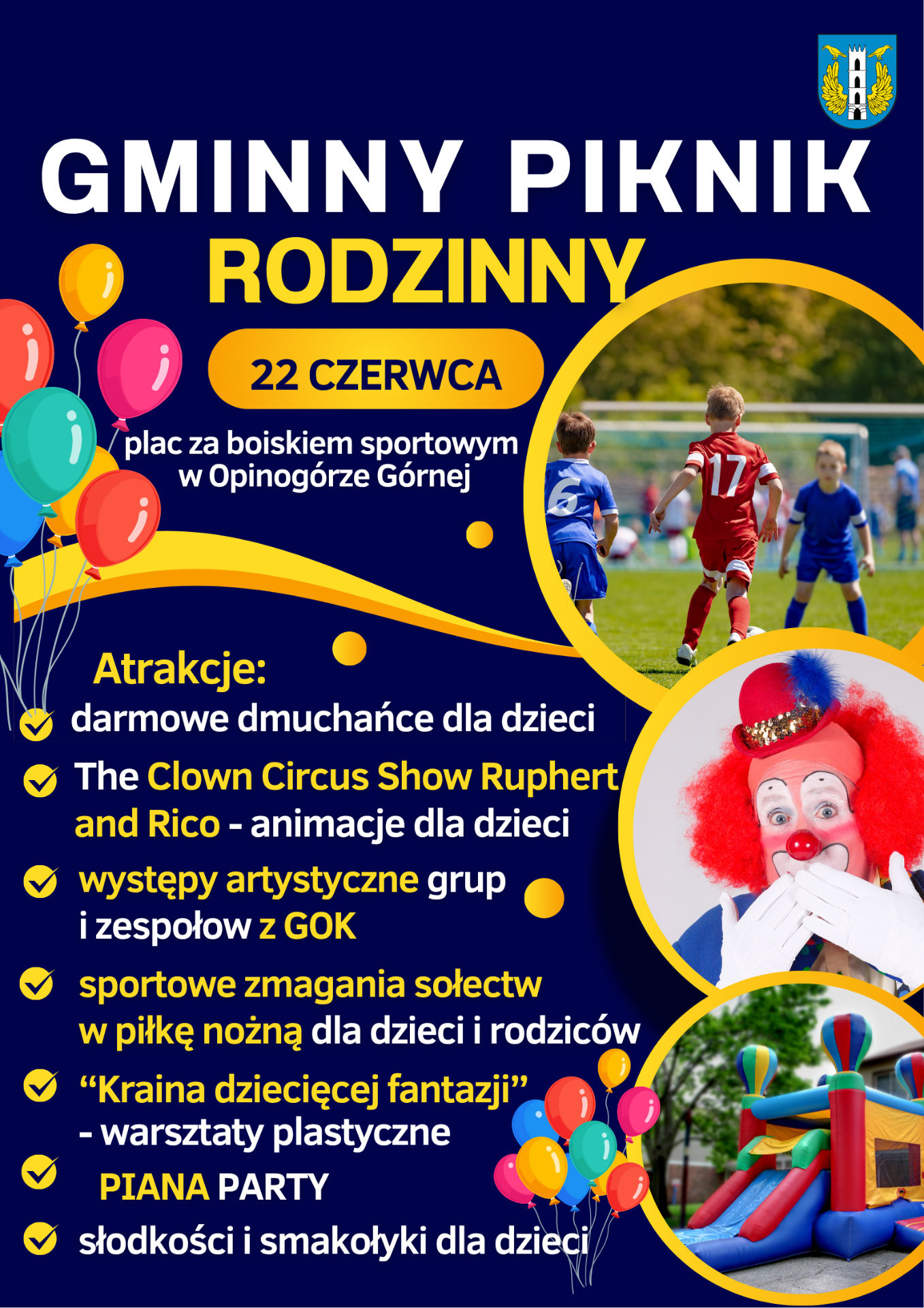 GMINNY PIKNIK RODZINNY

22 CZERWCA

plac za boiskiem sportowym w Opinogórze Górnej

Atrakcje:

✓ darmowe dmuchańce dla dzieci

✓ The Clown Circus Show Ruphert and Rico - animacje dla dzieci

✓ występy artystyczne grup i zespołow z GOK

✓ sportowe zmagania sołectw w piłkę nożną dla dzieci i rodziców

✓ "Kraina dziecięcej fantazji" - warsztaty plastyczne

✓ PIANA PARTY

✓ słodkości i smakołyki dla dzieci